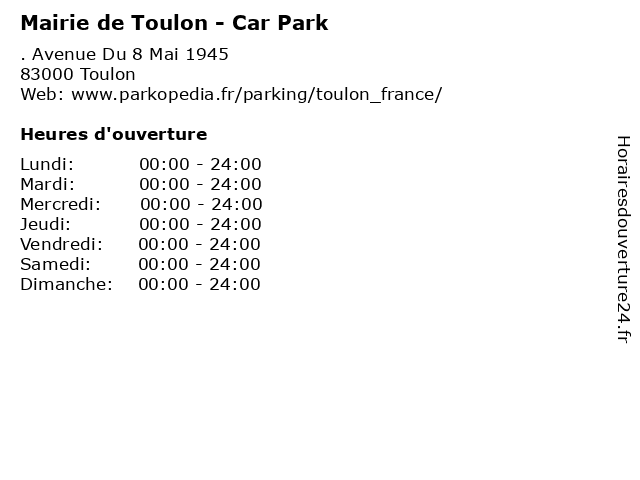 Mairie de Toulon - Car Park

. Avenue Du 8 Mai 1945
83000 Toulon
Web: www.parkopedia.fr/parking/toulon_france/

Heures d'ouverture

Lundi: 00:00 - 24:00
Mardi: 00:00 - 24:00
Mercredi: 00:00 - 24:00
Jeudi: 00:00 - 24:00
Vendredi: 00:00 - 24:00
Samedi: 00:00 - 24:00
Dimanche: 00:00 - 24:00

Horairesdouverture24.fr